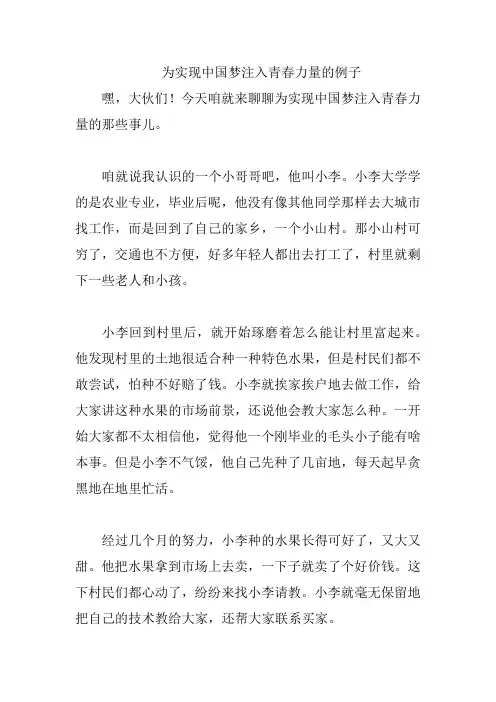 为实现中国梦注入青春力量的例子

嘿，大伙们！今天咱就来聊聊为实现中国梦注入青春力量的那些事儿。

咱就说我认识的一个小哥哥吧，他叫小李。小李大学学的是农业专业，毕业后呢，他没有像其他同学那样去大城市找工作，而是回到了自己的家乡，一个小山村。那小山村可穷了，交通也不方便，好多年轻人都出去打工了，村里就剩下一些老人和小孩。

小李回到村里后，就开始琢磨着怎么能让村里富起来。他发现村里的土地很适合种一种特色水果，但是村民们都不敢尝试，怕种不好赔了钱。小李就挨家挨户地去做工作，给大家讲这种水果的市场前景，还说他会教大家怎么种。一开始大家都不太相信他，觉得他一个刚毕业的毛头小子能有啥本事。但是小李不气馁，他自己先种了几亩地，每天起早贪黑地在地里忙活。

经过几个月的努力，小李种的水果长得可好了，又大又甜。他把水果拿到市场上去卖，一下子就卖了个好价钱。这下村民们都心动了，纷纷来找小李请教。小李就毫无保留地把自己的技术教给大家，还帮大家联系买家。